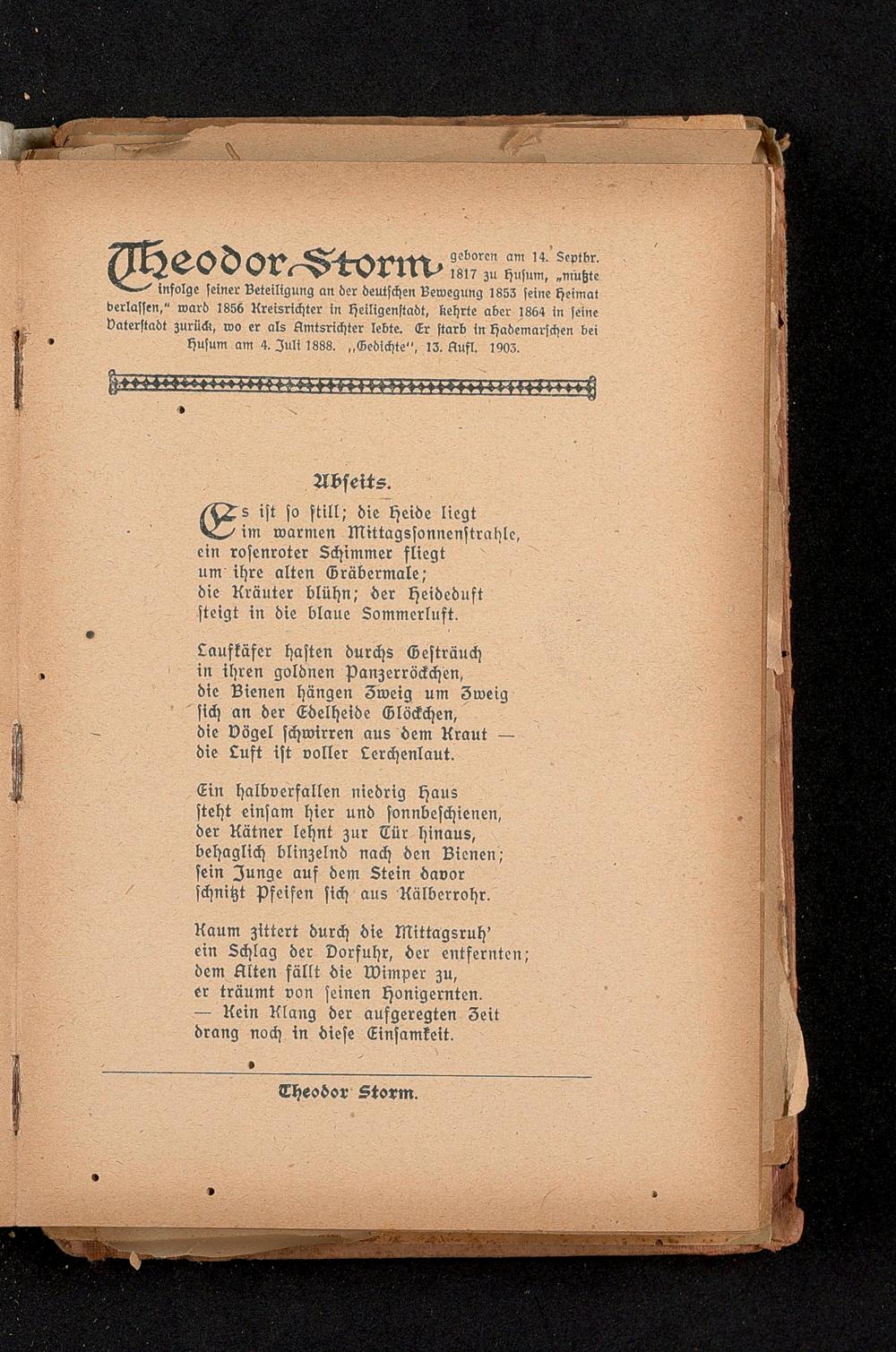 Theodor Storm geboren am 14. Septbr. 1817 zu Husum, „mußte infolge seiner Beteiligung an der deutschen Bewegung 1853 seine Heimat verlassen," ward 1856 Kreisrichter in Heiligenstadt, kehrte aber 1864 in seine Vaterstadt zurück, wo er als Amtsrichter lebte. Er starb in Hademarschen bei Husum am 4. Juli 1888. „Gedichte", 13. Aufl. 1903.

Abseits.

Es ist so still; die Heide liegt
im warmen Mittagssonnenstrahle,
ein rosenroter Schimmer fliegt
um ihre alten Gräbermale;
die Kräuter blühn; der Heideduft
steigt in die blaue Sommerluft.

Laufkäfer hasten durchs Gesträuch
in ihren goldnen Panzerröckchen,
die Bienen hängen Zweig um Zweig
sich an der Edelheide Glöckchen,
die Vögel schwirren aus dem Kraut —
die Luft ist voller Lerchenlaut.

Ein halbverfallen niedrig Haus
steht einsam hier und sonnbeschienen,
der Kätner lehnt zur Tür hinaus,
behaglich blinzelnd nach den Bienen;
sein Junge auf dem Stein davor
schnitzt Pfeifen sich aus Kälberrohr.

Kaum zittert durch die Mittagsruh'
ein Schlag der Dorfuhr, der entfernten;
dem Alten fällt die Wimper zu,
er träumt von seinen Honigernten.
— Kein Klang der aufgeregten Zeit
drang noch in diese Einsamkeit.

Theodor Storm.